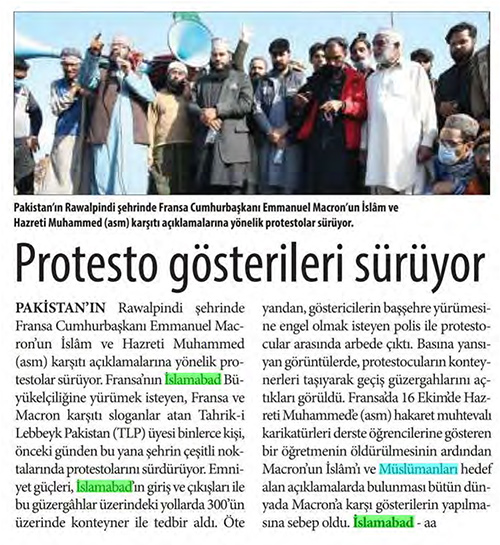 Pakistan'ın Rawalpindi şehrinde Fransa Cumhurbaşkanı Emmanuel Macron'un İslâm ve Hazreti Muhammed (asm) karşıtı açıklamalarına yönelik protestolar sürüyor.

Protesto gösterileri sürüyor

PAKİSTAN'IN Rawalpindi şehrinde Fransa Cumhurbaşkanı Emmanuel Macron'un İslâm ve Hazreti Muhammed (asm) karşıtı açıklamalarına yönelik protestolar sürüyor. Fransa'nın İslamabad Büyükelçiliğine yürümek isteyen, Fransa ve Macron karşıtı sloganlar atan Tahrik-i Lebbeyk Pakistan (TLP) üyesi binlerce kişi, önceki günden bu yana şehrin çeşitli noktalarında protestolarını sürdürüyor. Emniyet güçleri, İslamabad'ın giriş ve çıkışları ile bu güzergâhlar üzerindeki yollarda 300'ün üzerinde konteyner ile tedbir aldı. Öte yandan, göstericilerin başşehre yürümesine engel olmak isteyen polis ile protestocular arasında arbede çıktı. Basına yansıyan görüntülerde, protestocuların konteynerleri taşıyarak geçiş güzergahlarını açtıkları görüldü. Fransa'da 16 Ekim'de Hazreti Muhammed'e (asm) hakaret muhtevalı karikatürleri derste öğrencilerine gösteren bir öğretmenin öldürülmesinin ardından Macron'un İslâm'ı ve Müslümanları hedef alan açıklamalarda bulunması bütün dünyada Macron'a karşı gösterilerin yapılmasına sebep oldu. İslamabad - aa